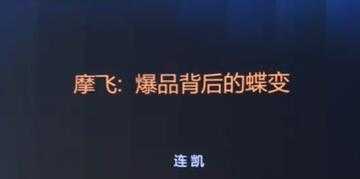 摩飞：爆品背后的蝶变

连凯